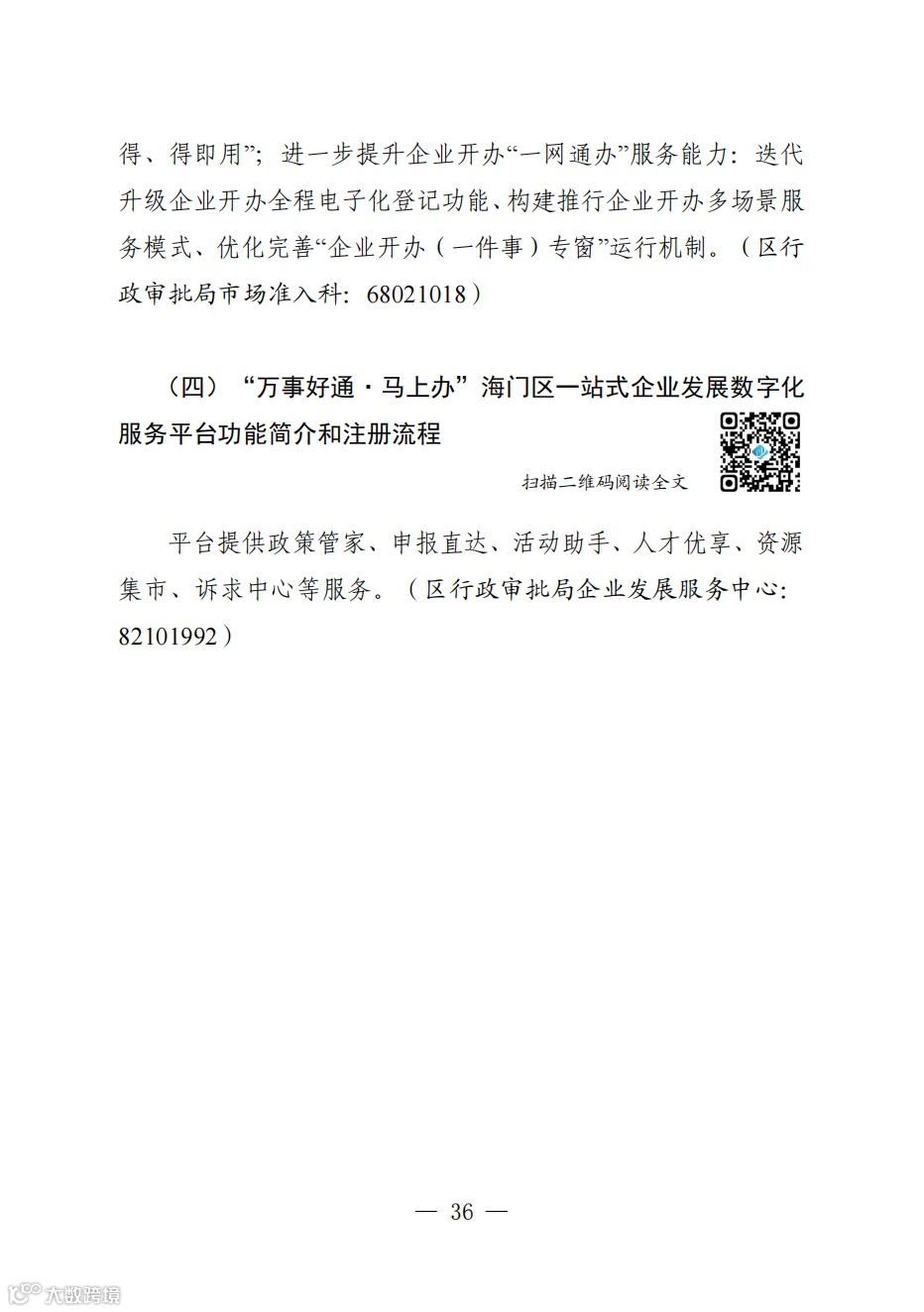 得、得即用”；进一步提升企业开办“一网通办”服务能力：迭代升级企业开办全程电子化登记功能、构建推行企业开办多场景服务模式、优化完善“企业开办（一件事）专窗”运行机制。（区行政审批局市场准入科：68021018）

（四）“万事好通·马上办”海门区一站式企业发展数字化服务平台功能简介和注册流程

扫描二维码阅读全文

平台提供政策管家、申报直达、活动助手、人才优享、资源集市、诉求中心等服务。（区行政审批局企业发展服务中心：82101992）

— 36 —

大数跨境